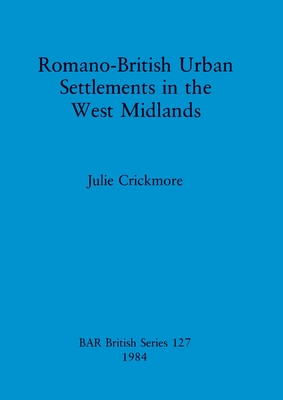 Romano-British Urban Settlements in the West Midlands

Julie Crickmore

BAR British Series 127
1984